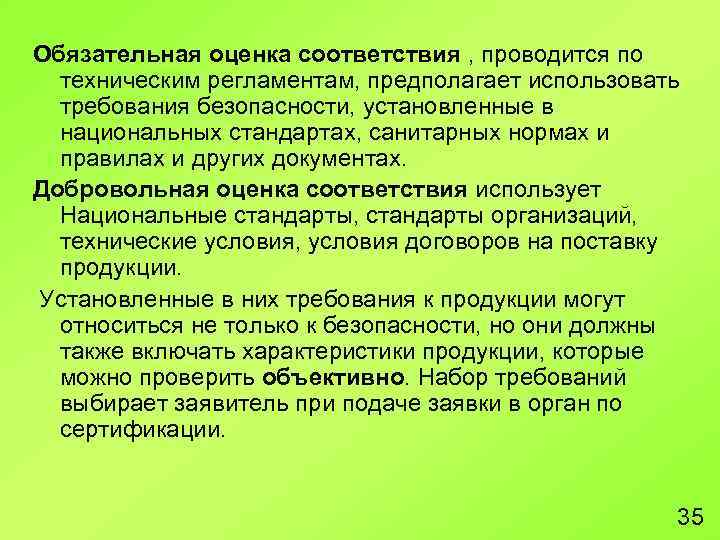 Обязательная оценка соответствия , проводится по техническим регламентам, предполагает использовать требования безопасности, установленные в национальных стандартах, санитарных нормах и правилах и других документах.

Добровольная оценка соответствия использует Национальные стандарты, стандарты организаций, технические условия, условия договоров на поставку продукции.

Установленные в них требования к продукции могут относиться не только к безопасности, но они должны также включать характеристики продукции, которые можно проверить объективно. Набор требований выбирает заявитель при подаче заявки в орган по сертификации.

35